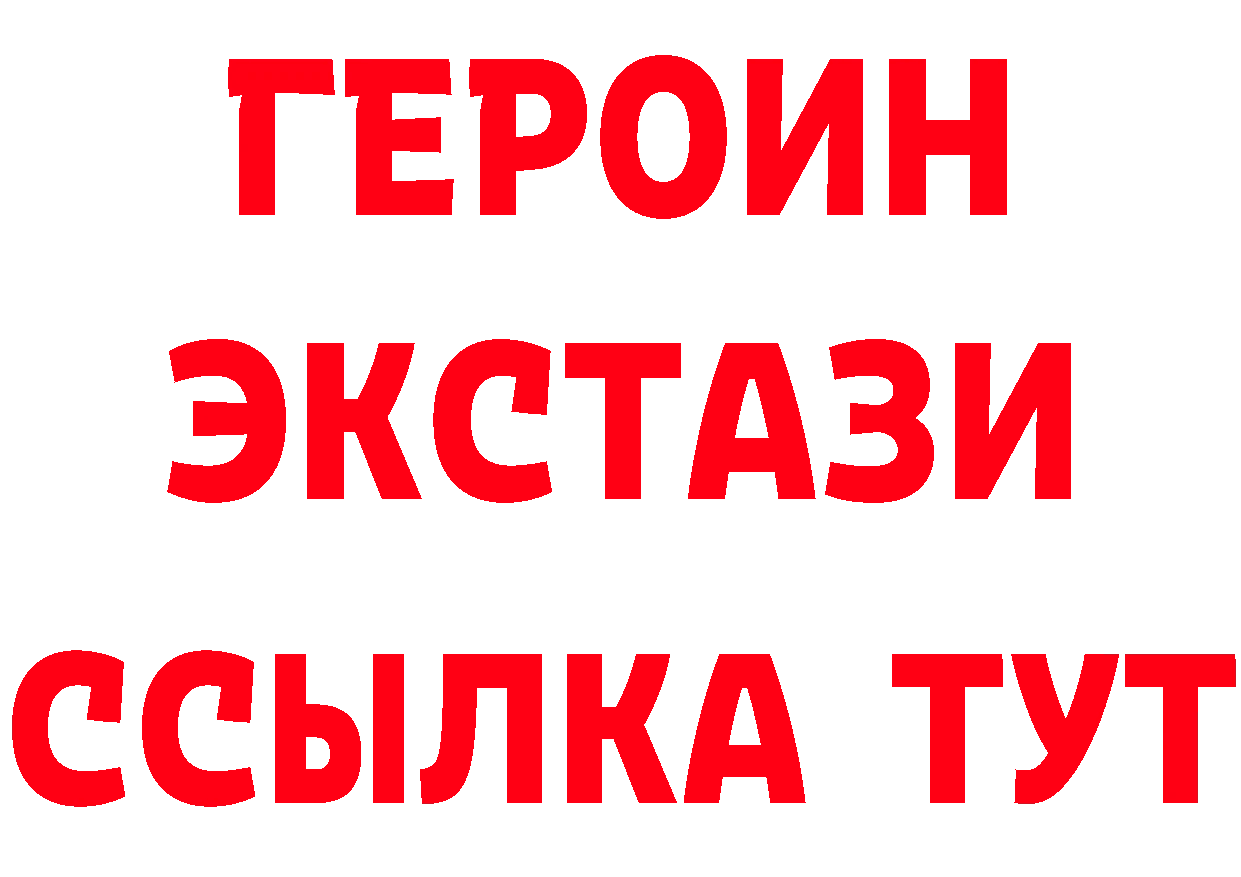 ГЕРОИН ЭКСТАЗИ ССЫЛКА ТУТ